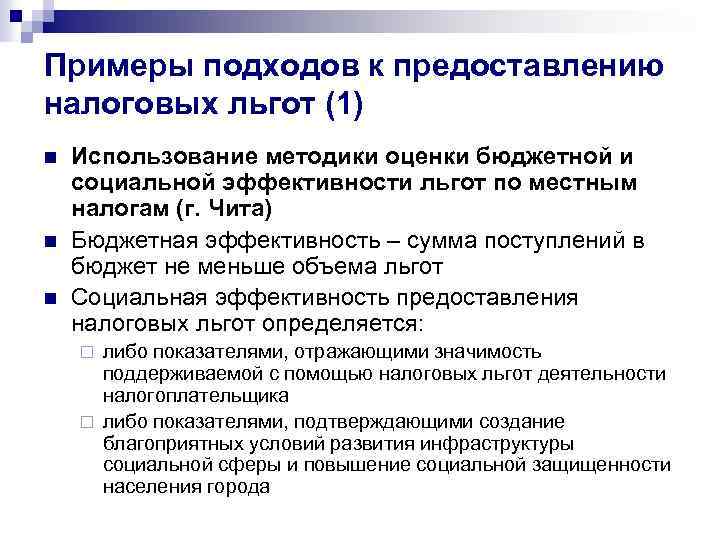 Примеры подходов к предоставлению налоговых льгот (1)

Использование методики оценки бюджетной и социальной эффективности льгот по местным налогам (г. Чита)

Бюджетная эффективность – сумма поступлений в бюджет не меньше объема льгот

Социальная эффективность предоставления налоговых льгот определяется:

либо показателями, отражающими значимость поддерживаемой с помощью налоговых льгот деятельности налогоплательщика

либо показателями, подтверждающими создание благоприятных условий развития инфраструктуры социальной сферы и повышение социальной защищенности населения города